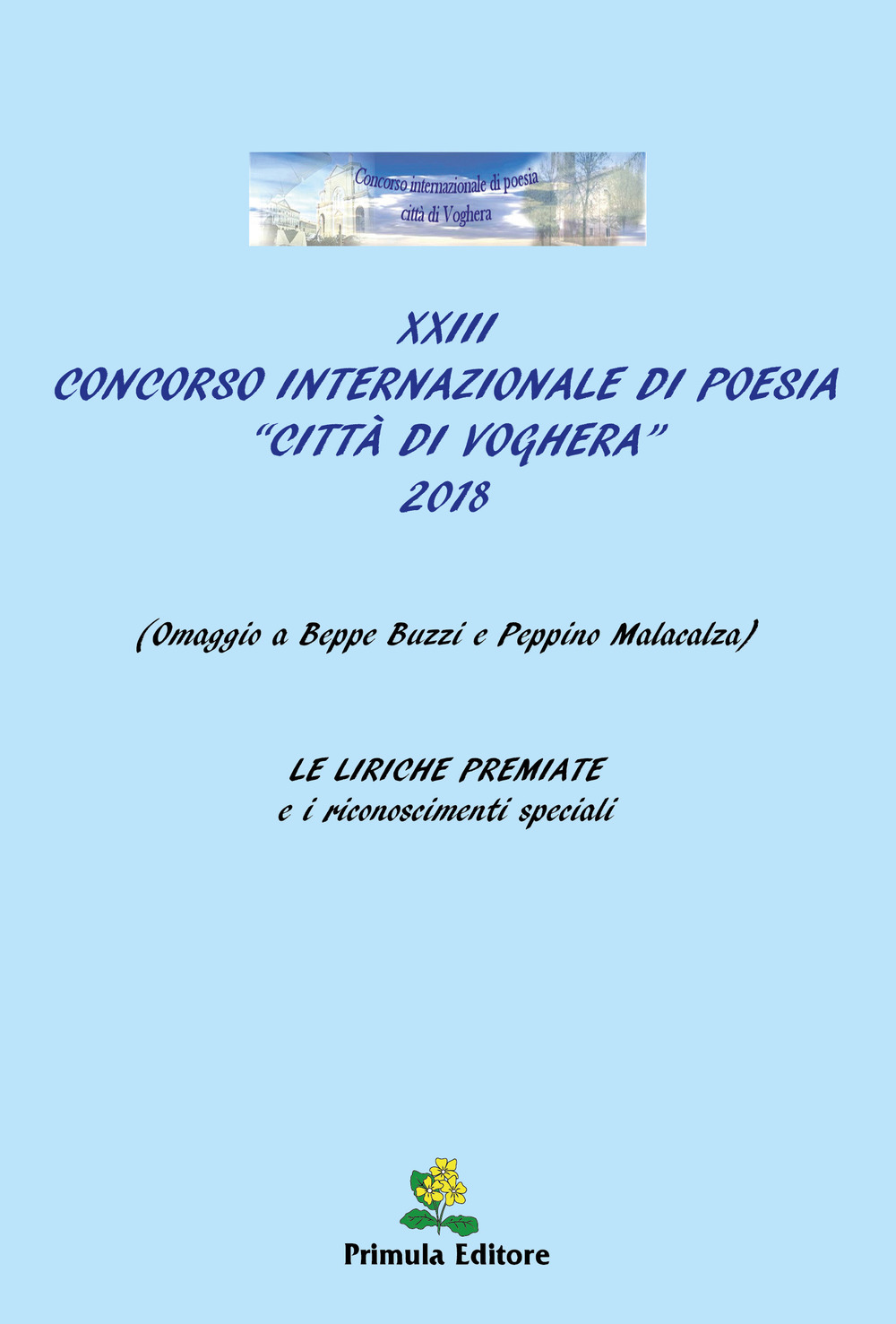 Concorso internazionale di poesia
città di Voghera

XXIII
CONCORSO INTERNAZIONALE DI POESIA
"CITTÀ DI VOGHERA"
2018

(Omaggio a Beppe Buzzi e Peppino Malacalza)

LE LIRICHE PREMIATE
e i riconoscimenti speciali

Primula Editore